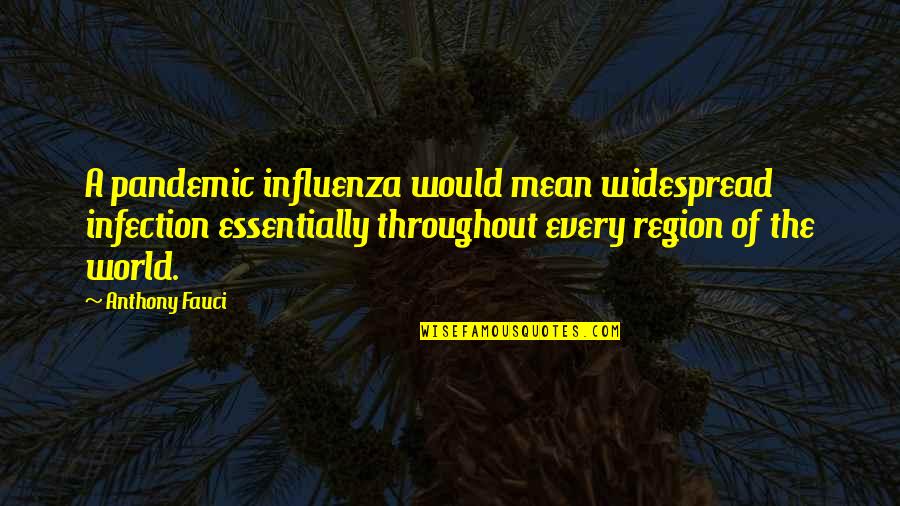 A pandemic influenza would mean widespread infection essentially throughout every region of the world.

~ Anthony Fauci

WISEFAMOUSQUOTES.COM